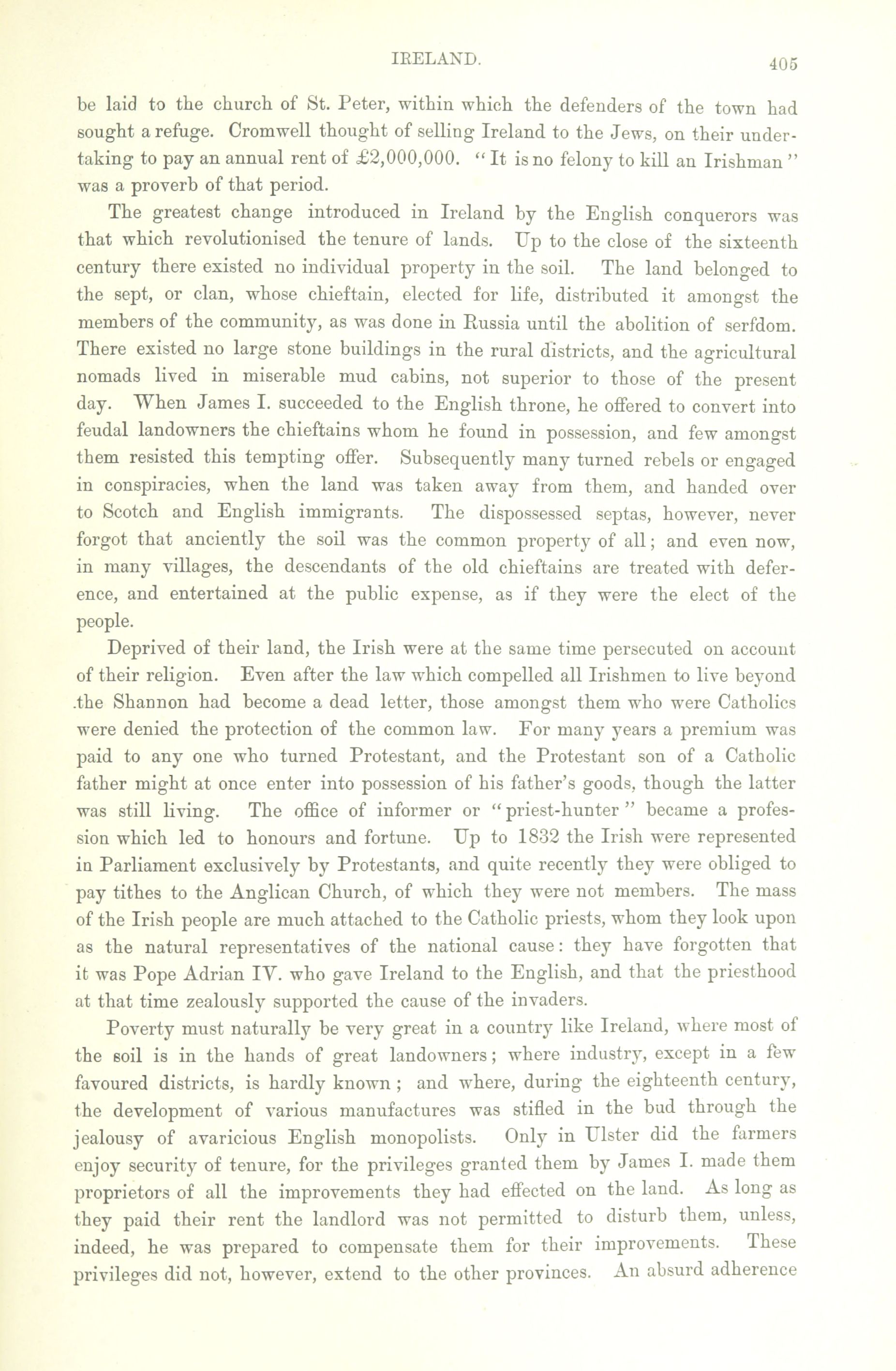 IRELAND. 405

be laid to the church of St. Peter, within which the defenders of the town had sought a refuge. Cromwell thought of selling Ireland to the Jews, on their undertaking to pay an annual rent of £2,000,000. "It is no felony to kill an Irishman" was a proverb of that period.

The greatest change introduced in Ireland by the English conquerors was that which revolutionised the tenure of lands. Up to the close of the sixteenth century there existed no individual property in the soil. The land belonged to the sept, or clan, whose chieftain, elected for life, distributed it amongst the members of the community, as was done in Russia until the abolition of serfdom. There existed no large stone buildings in the rural districts, and the agricultural nomads lived in miserable mud cabins, not superior to those of the present day. When James I. succeeded to the English throne, he offered to convert into feudal landowners the chieftains whom he found in possession, and few amongst them resisted this tempting offer. Subsequently many turned rebels or engaged in conspiracies, when the land was taken away from them, and handed over to Scotch and English immigrants. The dispossessed septas, however, never forgot that anciently the soil was the common property of all; and even now, in many villages, the descendants of the old chieftains are treated with deference, and entertained at the public expense, as if they were the elect of the people.

Deprived of their land, the Irish were at the same time persecuted on account of their religion. Even after the law which compelled all Irishmen to live beyond .the Shannon had become a dead letter, those amongst them who were Catholics were denied the protection of the common law. For many years a premium was paid to any one who turned Protestant, and the Protestant son of a Catholic father might at once enter into possession of his father's goods, though the latter was still living. The office of informer or "priest-hunter" became a profession which led to honours and fortune. Up to 1832 the Irish were represented in Parliament exclusively by Protestants, and quite recently they were obliged to pay tithes to the Anglican Church, of which they were not members. The mass of the Irish people are much attached to the Catholic priests, whom they look upon as the natural representatives of the national cause: they have forgotten that it was Pope Adrian IV. who gave Ireland to the English, and that the priesthood at that time zealously supported the cause of the invaders.

Poverty must naturally be very great in a country like Ireland, where most of the soil is in the hands of great landowners; where industry, except in a few favoured districts, is hardly known; and where, during the eighteenth century, the development of various manufactures was stifled in the bud through the jealousy of avaricious English monopolists. Only in Ulster did the farmers enjoy security of tenure, for the privileges granted them by James I. made them proprietors of all the improvements they had effected on the land. As long as they paid their rent the landlord was not permitted to disturb them, unless, indeed, he was prepared to compensate them for their improvements. These privileges did not, however, extend to the other provinces. An absurd adherence